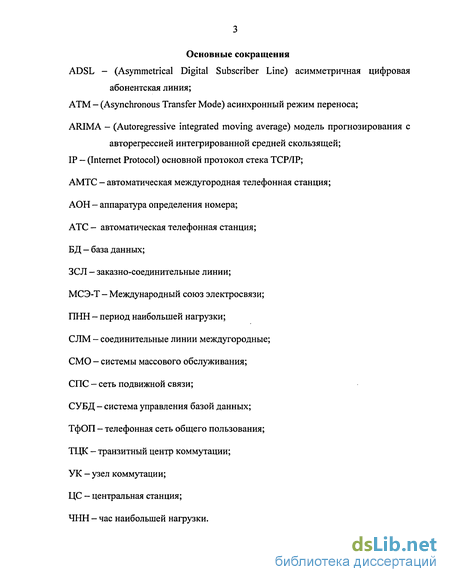 3

Основные сокращения

ADSL – (Asymmetrical Digital Subscriber Line) асимметричная цифровая абонентская линия;

ATM – (Asynchronous Transfer Mode) асинхронный режим переноса;

ARIMA – (Autoregressive integrated moving average) модель прогнозирования с авторегрессией интегрированной средней скользящей;

IP – (Internet Protocol) основной протокол стека TCP/IP;

АМТС – автоматическая междугородная телефонная станция;

АОН – аппаратура определения номера;

АТС – автоматическая телефонная станция;

БД – база данных;

ЗСЛ – заказно-соединительные линии;

МСЭ-Т – Международный союз электросвязи;

ПНН – период наибольшей нагрузки;

СЛМ – соединительные линии междугородные;

СМО – системы массового обслуживания;

СПС – сеть подвижной связи;

СУБД – система управления базой данных;

ТфОП – телефонная сеть общего пользования;

ТЦК – транзитный центр коммутации;

УК – узел коммутации;

ЦС – центральная станция;

ЧНН – час наибольшей нагрузки.

dsLib.net
библиотека диссертаций